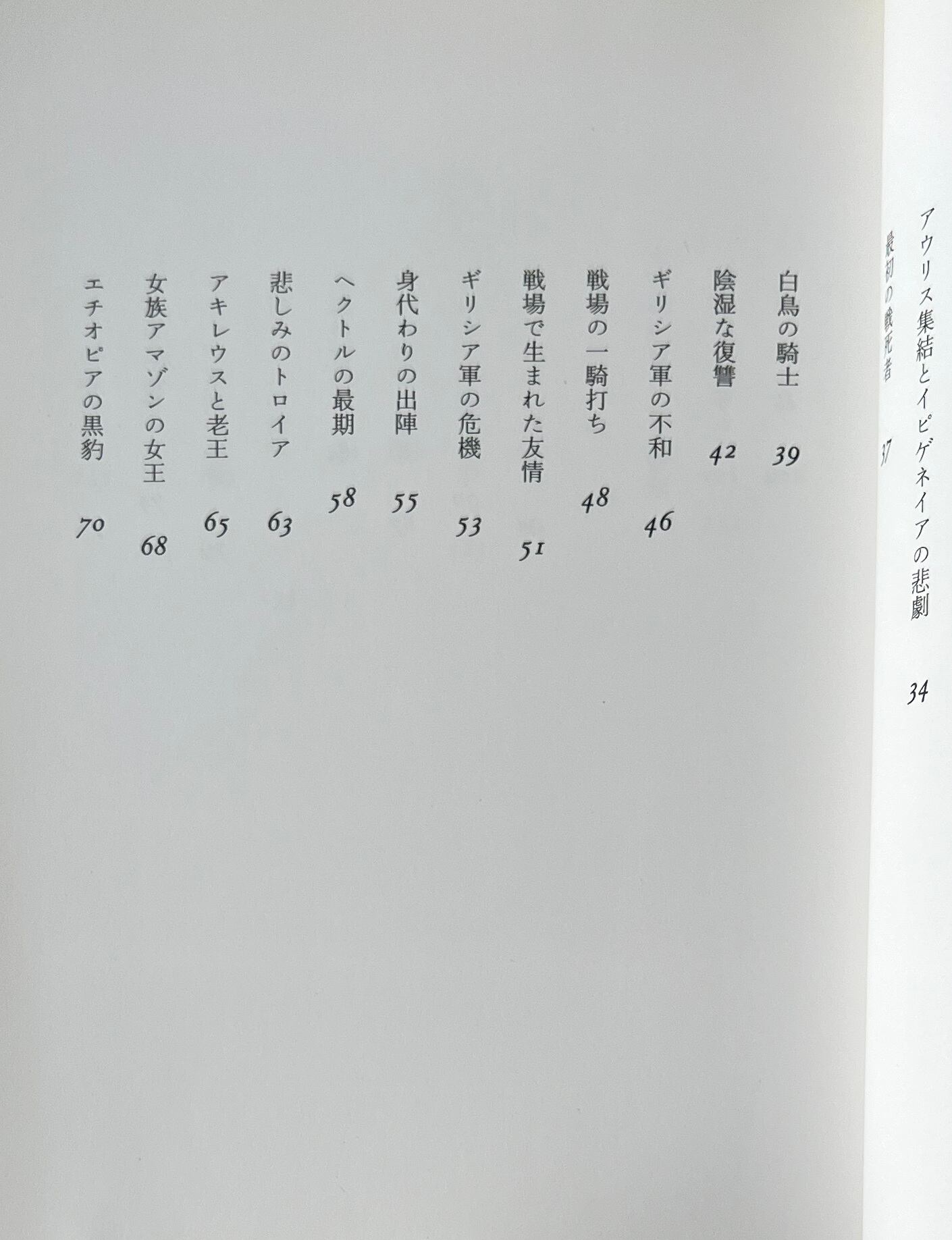 アウリス集結とイピゲネイアの悲劇 34
最初の戦死者 37
白鳥の騎士 39
陰湿な復讐 42
ギリシア軍の不和 46
戦場の一騎打ち 48
戦場で生まれた友情 51
ギリシア軍の危機 53
身代わりの出陣 55
ヘクトルの最期 58
悲しみのトロイア 63
アキレウスと老王 65
女族アマゾンの女王 68
エチオピアの黒豹 70